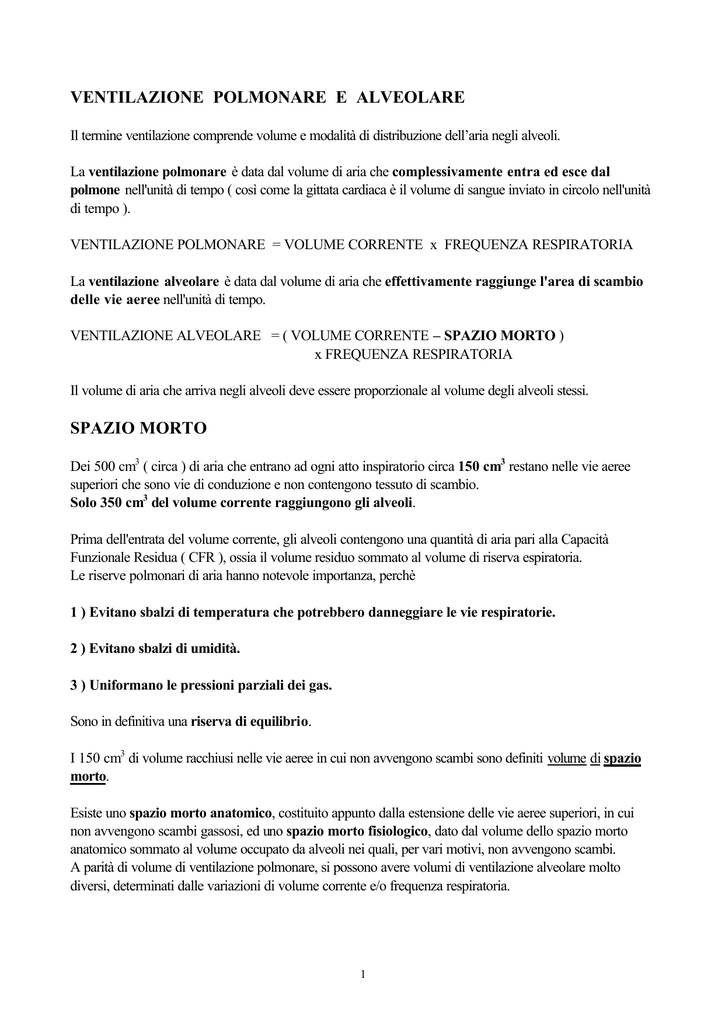 VENTILAZIONE POLMONARE E ALVEOLARE

Il termine ventilazione comprende volume e modalità di distribuzione dell'aria negli alveoli.

La ventilazione polmonare è data dal volume di aria che complessivamente entra ed esce dal polmone nell'unità di tempo ( così come la gittata cardiaca è il volume di sangue inviato in circolo nell'unità di tempo ).

VENTILAZIONE POLMONARE = VOLUME CORRENTE x FREQUENZA RESPIRATORIA

La ventilazione alveolare è data dal volume di aria che effettivamente raggiunge l'area di scambio delle vie aeree nell'unità di tempo.

VENTILAZIONE ALVEOLARE = ( VOLUME CORRENTE – SPAZIO MORTO ) x FREQUENZA RESPIRATORIA

Il volume di aria che arriva negli alveoli deve essere proporzionale al volume degli alveoli stessi.

SPAZIO MORTO

Dei 500 $cm^3$ ( circa ) di aria che entrano ad ogni atto inspiratorio circa 150 $cm^3$ restano nelle vie aeree superiori che sono vie di conduzione e non contengono tessuto di scambio.
Solo 350 $cm^3$ del volume corrente raggiungono gli alveoli.

Prima dell'entrata del volume corrente, gli alveoli contengono una quantità di aria pari alla Capacità Funzionale Residua ( CFR ), ossia il volume residuo sommato al volume di riserva espiratoria.
Le riserve polmonari di aria hanno notevole importanza, perchè

1 ) Evitano sbalzi di temperatura che potrebbero danneggiare le vie respiratorie.

2 ) Evitano sbalzi di umidità.

3 ) Uniformano le pressioni parziali dei gas.

Sono in definitiva una riserva di equilibrio.

I 150 $cm^3$ di volume racchiusi nelle vie aeree in cui non avvengono scambi sono definiti volume di spazio morto.

Esiste uno spazio morto anatomico, costituito appunto dalla estensione delle vie aeree superiori, in cui non avvengono scambi gassosi, ed uno spazio morto fisiologico, dato dal volume dello spazio morto anatomico sommato al volume occupato da alveoli nei quali, per vari motivi, non avvengono scambi.
A parità di volume di ventilazione polmonare, si possono avere volumi di ventilazione alveolare molto diversi, determinati dalle variazioni di volume corrente e/o frequenza respiratoria.

1